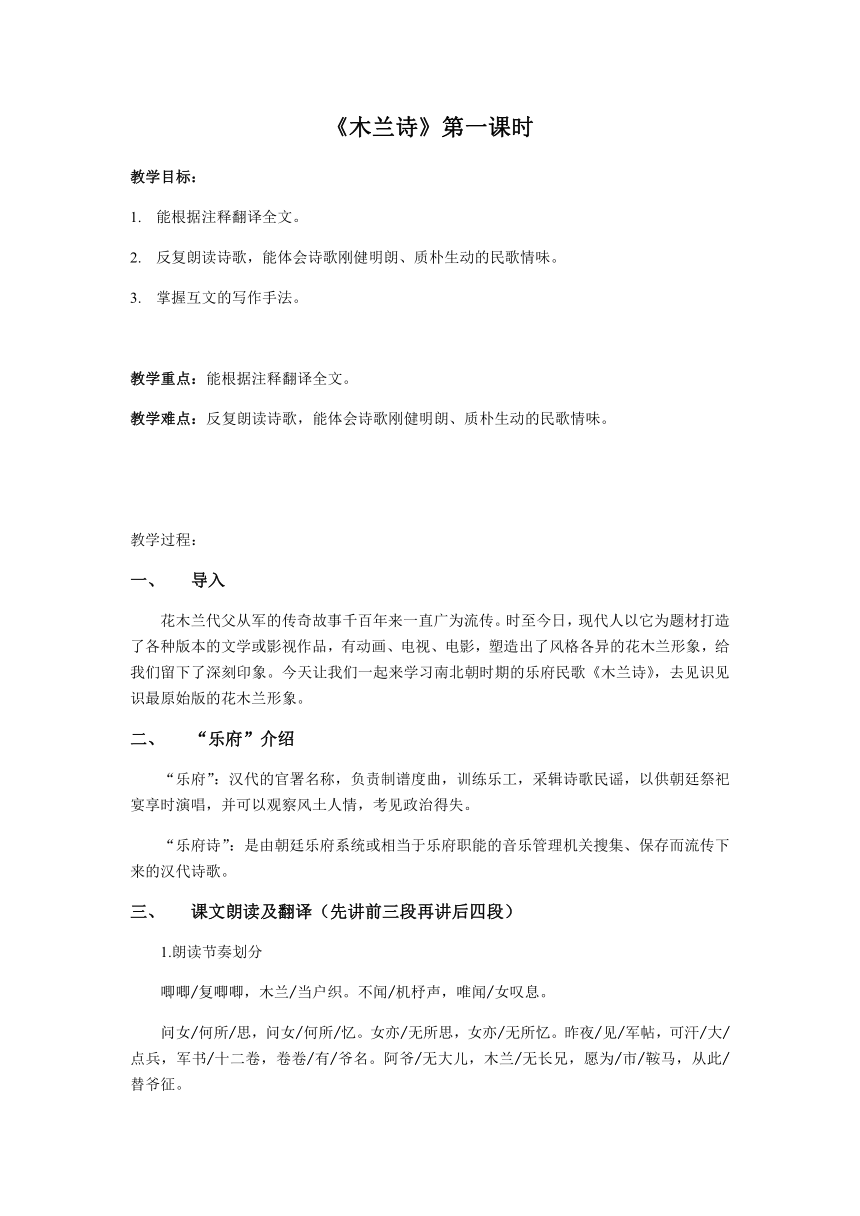 《木兰诗》第一课时

教学目标：

1. 能根据注释翻译全文。

2. 反复朗读诗歌，能体会诗歌刚健明朗、质朴生动的民歌情味。

3. 掌握互文的写作手法。

教学重点：能根据注释翻译全文。

教学难点：反复朗读诗歌，能体会诗歌刚健明朗、质朴生动的民歌情味。

教学过程：

一、 导入

花木兰代父从军的传奇故事千百年来一直广为流传。时至今日，现代人以它为题材打造了各种版本的文学或影视作品，有动画、电视、电影，塑造出了风格各异的花木兰形象，给我们留下了深刻印象。今天让我们一起来学习南北朝时期的乐府民歌《木兰诗》，去见识见识最原始版的花木兰形象。

二、 “乐府”介绍

“乐府”：汉代的官署名称，负责制谱度曲，训练乐工，采辑诗歌民谣，以供朝廷祭祀宴享时演唱，并可以观察风土人情，考见政治得失。

“乐府诗”：是由朝廷乐府系统或相当于乐府职能的音乐管理机关搜集、保存而流传下来的汉代诗歌。

三、 课文朗读及翻译（先讲前三段再讲后四段）

1.朗读节奏划分

唧唧/复唧唧，木兰/当户织。不闻/机杼声，唯闻/女叹息。

问女/何所/思，问女/何所/忆。女亦/无所思，女亦/无所忆。昨夜/见/军帖，可汗/大/点兵，军书/十二卷，卷卷/有/爷名。阿爷/无大儿，木兰/无长兄，愿为/市/鞍马，从此/替爷征。